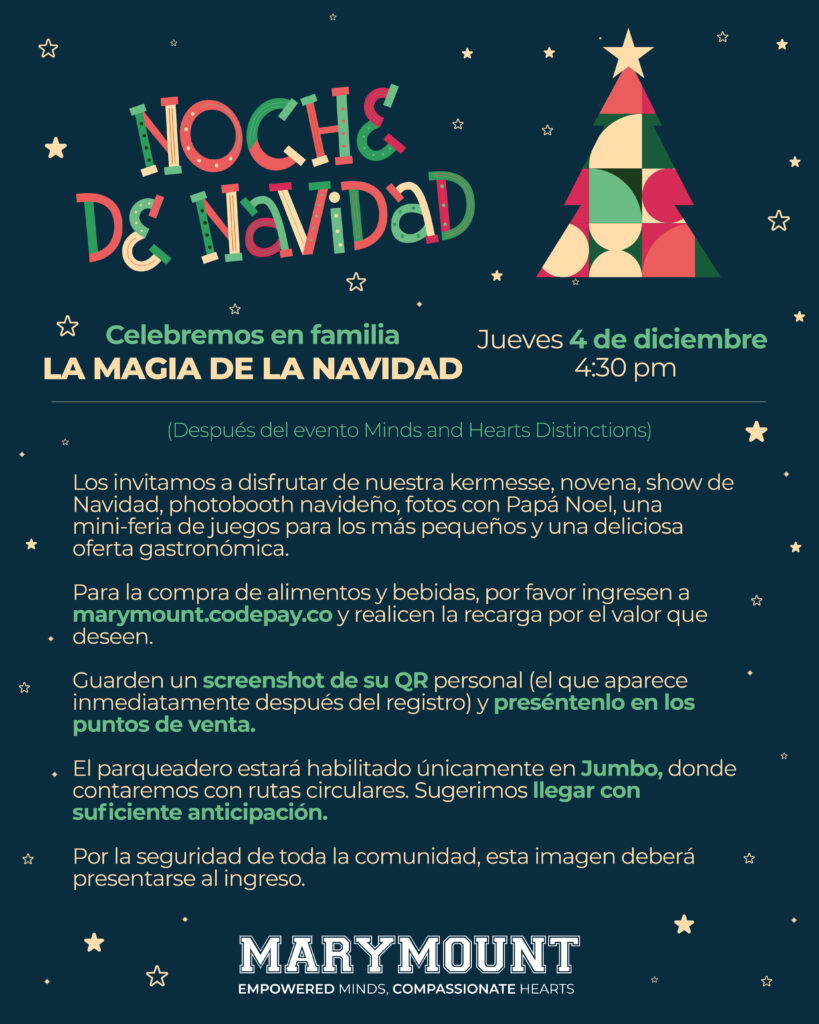 NOCHE DE NAVIDAD

Celebremos en familia
LA MAGIA DE LA NAVIDAD

Jueves 4 de diciembre
4:30 pm

(Después del evento Minds and Hearts Distinctions)

Los invitamos a disfrutar de nuestra kermesse, novena, show de Navidad, photobooth navideño, fotos con Papá Noel, una mini-feria de juegos para los más pequeños y una deliciosa oferta gastronómica.

Para la compra de alimentos y bebidas, por favor ingresen a marymount.codepay.co y realicen la recarga por el valor que deseen.

Guarden un screenshot de su QR personal (el que aparece inmediatamente después del registro) y preséntenlo en los puntos de venta.

El parqueadero estará habilitado únicamente en Jumbo, donde contaremos con rutas circulares. Sugerimos llegar con suficiente anticipación.

Por la seguridad de toda la comunidad, esta imagen deberá presentarse al ingreso.

MARYMOUNT
EMPOWERED MINDS, COMPASSIONATE HEARTS